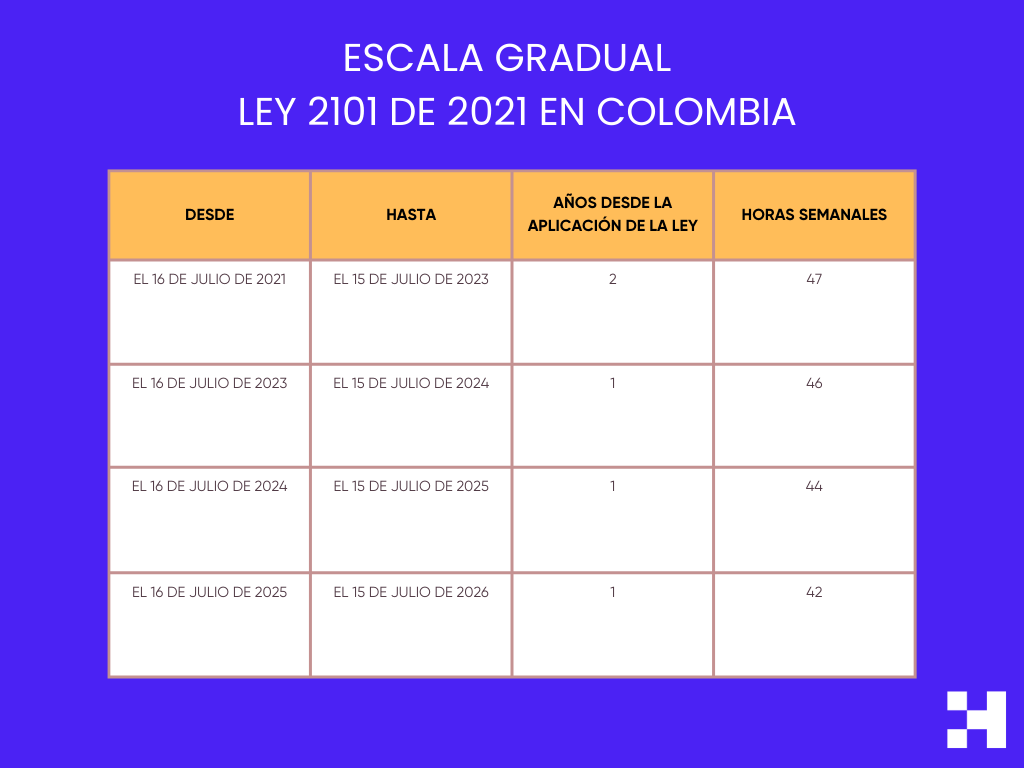 ESCALA GRADUAL
LEY 2101 DE 2021 EN COLOMBIA

| DESDE | HASTA | AÑOS DESDE LA APLICACIÓN DE LA LEY | HORAS SEMANALES |
|---|---|---|---|
| EL 16 DE JULIO DE 2021 | EL 15 DE JULIO DE 2023 | 2 | 47 |
| EL 16 DE JULIO DE 2023 | EL 15 DE JULIO DE 2024 | 1 | 46 |
| EL 16 DE JULIO DE 2024 | EL 15 DE JULIO DE 2025 | 1 | 44 |
| EL 16 DE JULIO DE 2025 | EL 15 DE JULIO DE 2026 | 1 | 42 |